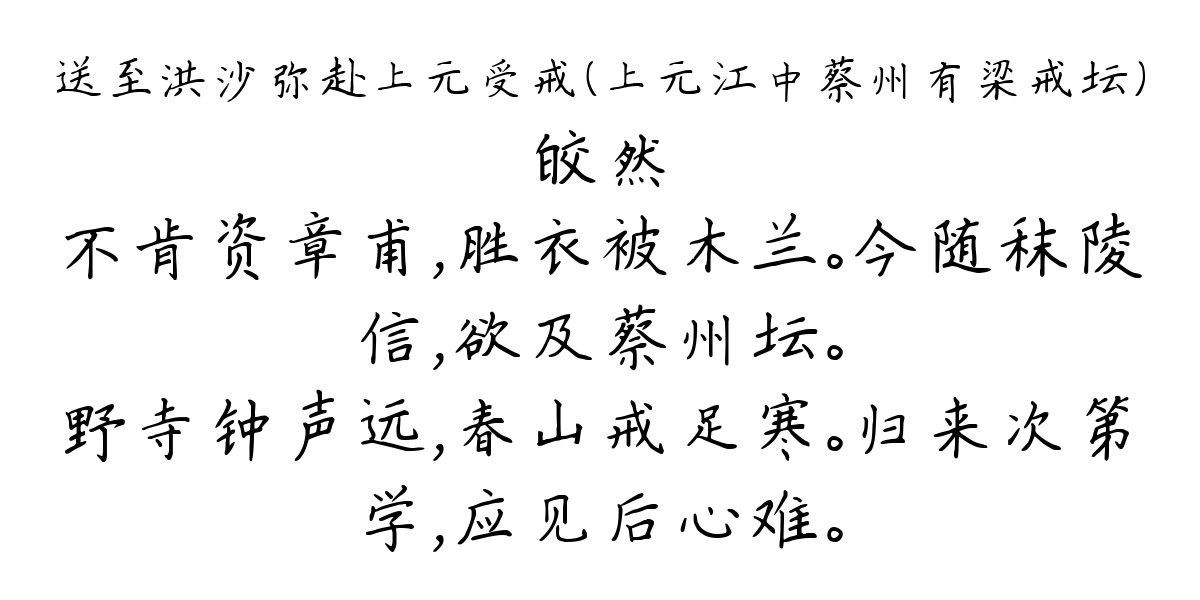 送至洪沙弥赴上元受戒（上元江中蔡州有梁戒坛）
皎然
不肯资章甫，胜衣被木兰。今随秣陵信，欲及蔡州坛。
野寺钟声远，春山戒足寒。归来次第学，应见后心难。